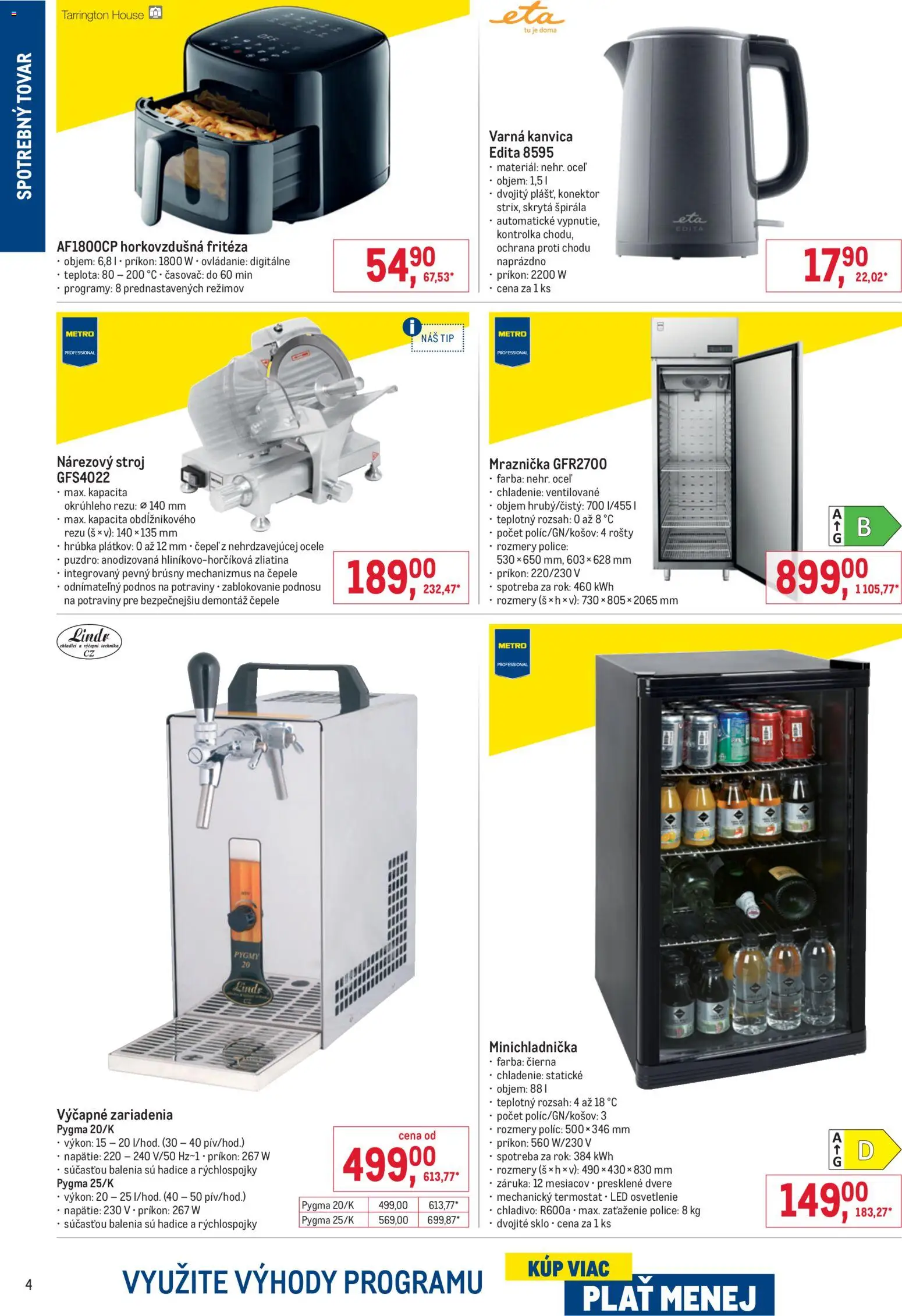 SPOTREBNÝ TOVAR

Tarrington House

AF1800CP horkovzdušná fritéza
• objem: 6,8 l • príkon: 1800 W • ovládanie: digitálne
• teplota: 80 – 200 °C • časovač: do 60 min
• programy: 8 prednastavených režimov

54,90 67,53*

eta tu je doma

Varná kanvica Edita 8595
• materiál: nehr. oceľ
• objem: 1,5 l
• dvojitý plášť, konektor strix, skrytá špirála
• automatické vypnutie, kontrolka chodu, ochrana proti chodu naprázdno
• príkon: 2200 W
• cena za 1 ks

eta EDITA

17,90 22,02*

METRO PROFESSIONAL

NÁŠ TIP

Nárezový stroj GFS4022
• max. kapacita okrúhleho rezu: ⌀ 140 mm
• max. kapacita obdĺžnikového rezu (š × v): 140 × 135 mm
• hrúbka plátkov: 0 až 12 mm • čepeľ z nehrdzavejúcej ocele
• puzdro: anodizovaná hliníkovo-horčíková zliatina
• integrovaný pevný brúsny mechanizmus na čepele
• odnímateľný podnos na potraviny • zablokovanie podnosu na potraviny pre bezpečnejšiu demontáž čepele

189,00 232,47*

METRO PROFESSIONAL

Mraznička GFR2700
• farba: nehr. oceľ
• chladenie: ventilované
• objem hrubý/čistý: 700 l/455 l
• teplotný rozsah: 0 až 8 °C
• počet políc/GN/košov: 4 rošty
• rozmery police: 530 × 650 mm, 603 × 628 mm
• príkon: 220/230 V
• spotreba za rok: 460 kWh
• rozmery (š × h × v): 730 × 805 × 2065 mm

A G B

899,00 1 105,77*

Lindr chladící a výčepní technika CZ

PYGMY 20
Lindr CZ

Výčapné zariadenia
Pygma 20/K
• výkon: 15 – 20 l/hod. (30 – 40 pív/hod.)
• napätie: 220 – 240 V/50 Hz~1 • príkon: 267 W
• súčasťou balenia sú hadice a rýchlospojky
Pygma 25/K
• výkon: 20 – 25 l/hod. (40 – 50 pív/hod.)
• napätie: 230 V • príkon: 267 W
• súčasťou balenia sú hadice a rýchlospojky

cena od
499,00 613,77*

| Pygma 20/K | 499,00 | 613,77* |
|---|---|---|
| Pygma 25/K | 569,00 | 699,87* |

METRO PROFESSIONAL

Minichladnička
• farba: čierna
• chladenie: statické
• objem: 88 l
• teplotný rozsah: 4 až 18 °C
• počet políc/GN/košov: 3
• rozmery políc: 500 × 346 mm
• príkon: 560 W/230 V
• spotreba za rok: 384 kWh
• rozmery (š × h × v): 490 × 430 × 830 mm
• záruka: 12 mesiacov • presklené dvere
• mechanický termostat • LED osvetlenie
• chladivo: R600a • max. zaťaženie police: 8 kg
• dvojité sklo • cena za 1 ks

A G D

149,00 183,27*

4

VYUŽITE VÝHODY PROGRAMU KÚP VIAC PLAŤ MENEJ